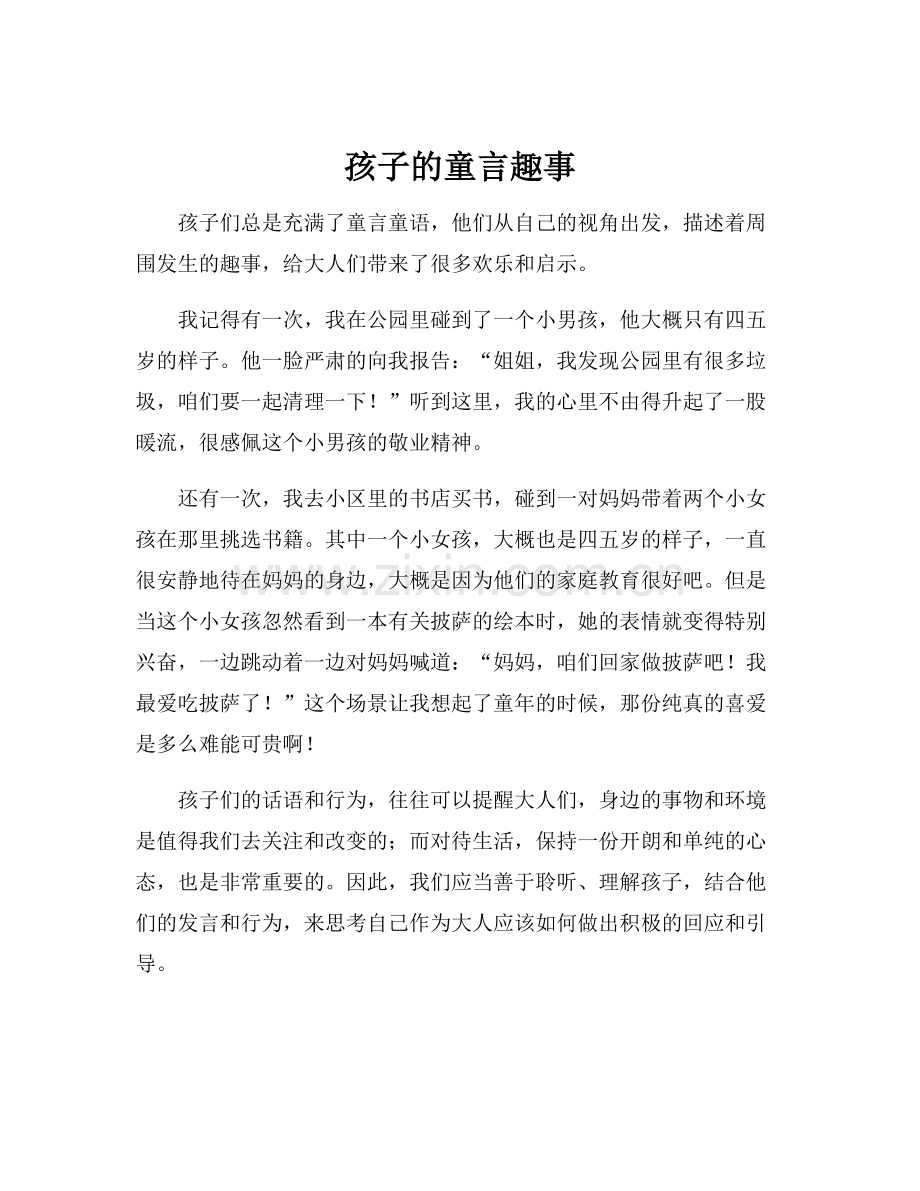 孩子的童言趣事

孩子们总是充满了童言童语，他们从自己的视角出发，描述着周围发生的趣事，给大人们带来了很多欢乐和启示。

我记得有一次，我在公园里碰到了一个小男孩，他大概只有四五岁的样子。他一脸严肃的向我报告：“姐姐，我发现公园里有很多垃圾，咱们要一起清理一下！”听到这里，我的心里不由得升起了一股暖流，很感佩这个小男孩的敬业精神。

还有一次，我去小区里的书店买书，碰到一对妈妈带着两个小女孩在那里挑选书籍。其中一个小女孩，大概也是四五岁的样子，一直很安静地待在妈妈的身边，大概是因为他们的家庭教育很好吧。但是当这个小女孩忽然看到一本有关披萨的绘本时，她的表情就变得特别兴奋，一边跳动着一边对妈妈喊道：“妈妈，咱们回家做披萨吧！我最爱吃披萨了！”这个场景让我想起了童年的时候，那份纯真的喜爱是多么难能可贵啊！

孩子们的话语和行为，往往可以提醒大人们，身边的事物和环境是值得我们去关注和改变的；而对待生活，保持一份开朗和单纯的心态，也是非常重要的。因此，我们应当善于聆听、理解孩子，结合他们的发言和行为，来思考自己作为大人应该如何做出积极的回应和引导。

www.zixin.com.cn